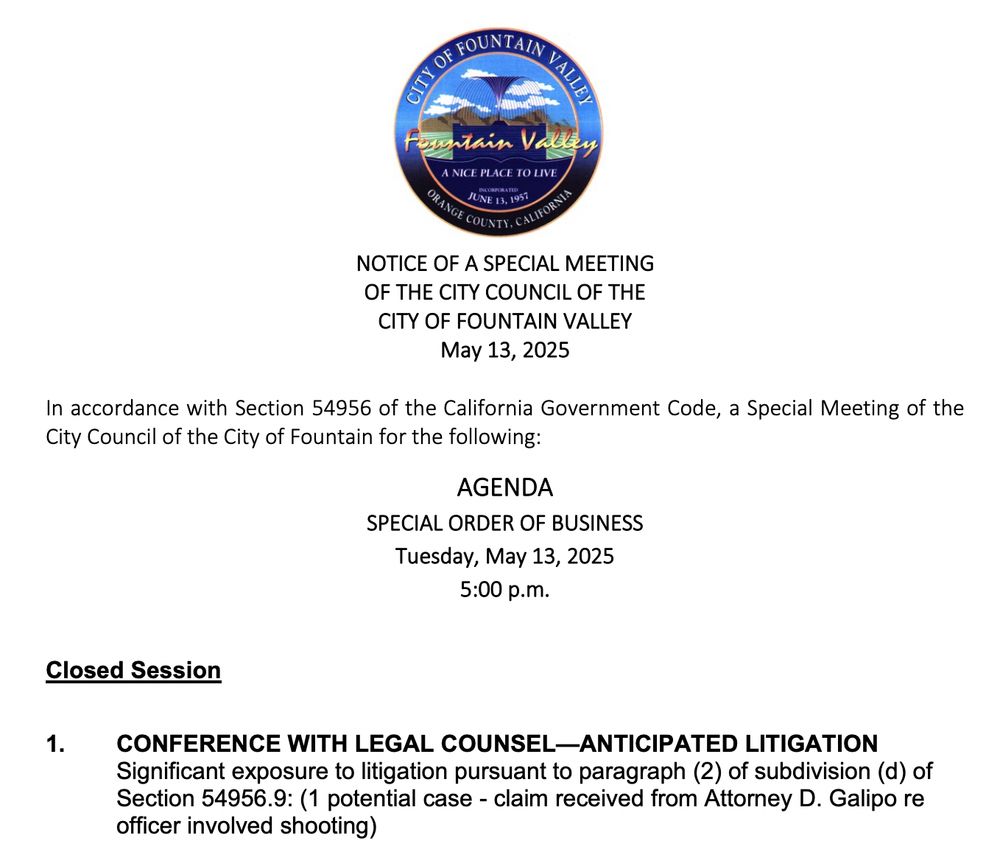 CITY OF FOUNTAIN VALLEY
Fountain Valley
A NICE PLACE TO LIVE
INCORPORATED
JUNE 13, 1957
ORANGE COUNTY, CALIFORNIA

NOTICE OF A SPECIAL MEETING
OF THE CITY COUNCIL OF THE
CITY OF FOUNTAIN VALLEY
May 13, 2025

In accordance with Section 54956 of the California Government Code, a Special Meeting of the City Council of the City of Fountain for the following:

AGENDA
SPECIAL ORDER OF BUSINESS
Tuesday, May 13, 2025
5:00 p.m.

Closed Session

1. CONFERENCE WITH LEGAL COUNSEL—ANTICIPATED LITIGATION
Significant exposure to litigation pursuant to paragraph (2) of subdivision (d) of Section 54956.9: (1 potential case - claim received from Attorney D. Galipo re officer involved shooting)